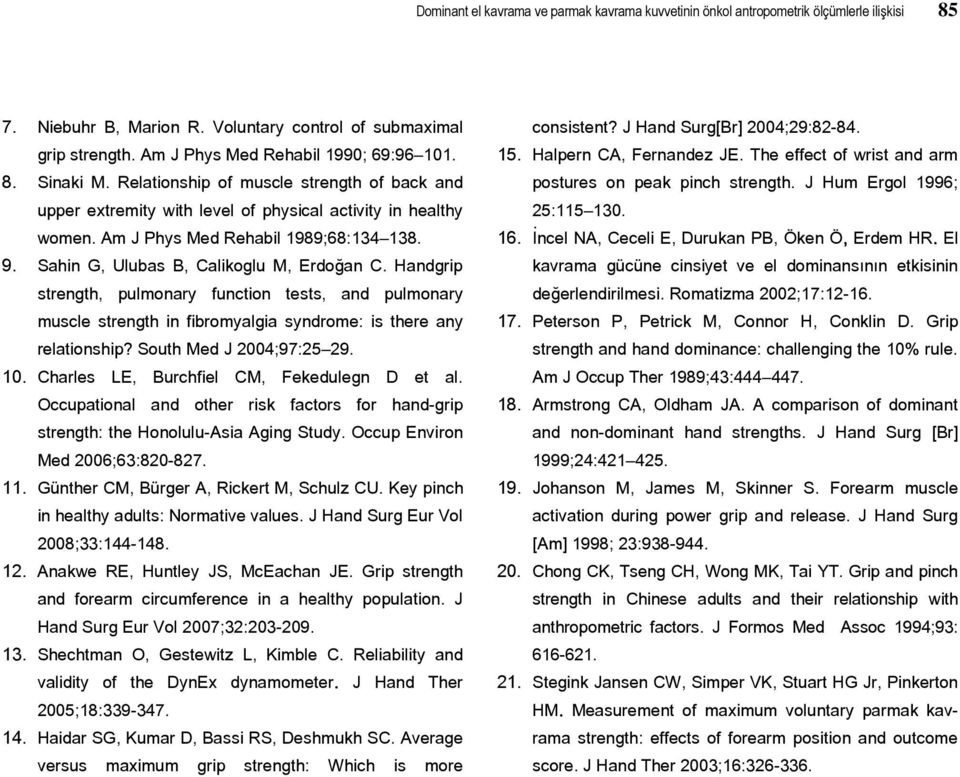 Dominant el kavrama ve parmak kavrama kuvvetinin önkol antropometrik ölçümlerle ilişkisi 85

7. Niebuhr B, Marion R. Voluntary control of submaximal grip strength. Am J Phys Med Rehabil 1990; 69:96–101.

8. Sinaki M. Relationship of muscle strength of back and upper extremity with level of physical activity in healthy women. Am J Phys Med Rehabil 1989;68:134–138.

9. Sahin G, Ulubas B, Calikoglu M, Erdoğan C. Handgrip strength, pulmonary function tests, and pulmonary muscle strength in fibromyalgia syndrome: is there any relationship? South Med J 2004;97:25–29.

10. Charles LE, Burchfiel CM, Fekedulegn D et al. Occupational and other risk factors for hand-grip strength: the Honolulu-Asia Aging Study. Occup Environ Med 2006;63:820-827.

11. Günther CM, Bürger A, Rickert M, Schulz CU. Key pinch in healthy adults: Normative values. J Hand Surg Eur Vol 2008;33:144-148.

12. Anakwe RE, Huntley JS, McEachan JE. Grip strength and forearm circumference in a healthy population. J Hand Surg Eur Vol 2007;32:203-209.

13. Shechtman O, Gestewitz L, Kimble C. Reliability and validity of the DynEx dynamometer. J Hand Ther 2005;18:339-347.

14. Haidar SG, Kumar D, Bassi RS, Deshmukh SC. Average versus maximum grip strength: Which is more consistent? J Hand Surg[Br] 2004;29:82-84.

15. Halpern CA, Fernandez JE. The effect of wrist and arm postures on peak pinch strength. J Hum Ergol 1996; 25:115–130.

16. İncel NA, Ceceli E, Durukan PB, Öken Ö, Erdem HR. El kavrama gücüne cinsiyet ve el dominansının etkisinin değerlendirilmesi. Romatizma 2002;17:12-16.

17. Peterson P, Petrick M, Connor H, Conklin D. Grip strength and hand dominance: challenging the 10% rule. Am J Occup Ther 1989;43:444–447.

18. Armstrong CA, Oldham JA. A comparison of dominant and non-dominant hand strengths. J Hand Surg [Br] 1999;24:421–425.

19. Johanson M, James M, Skinner S. Forearm muscle activation during power grip and release. J Hand Surg [Am] 1998; 23:938-944.

20. Chong CK, Tseng CH, Wong MK, Tai YT. Grip and pinch strength in Chinese adults and their relationship with anthropometric factors. J Formos Med Assoc 1994;93: 616-621.

21. Stegink Jansen CW, Simper VK, Stuart HG Jr, Pinkerton HM. Measurement of maximum voluntary parmak kavrama strength: effects of forearm position and outcome score. J Hand Ther 2003;16:326-336.